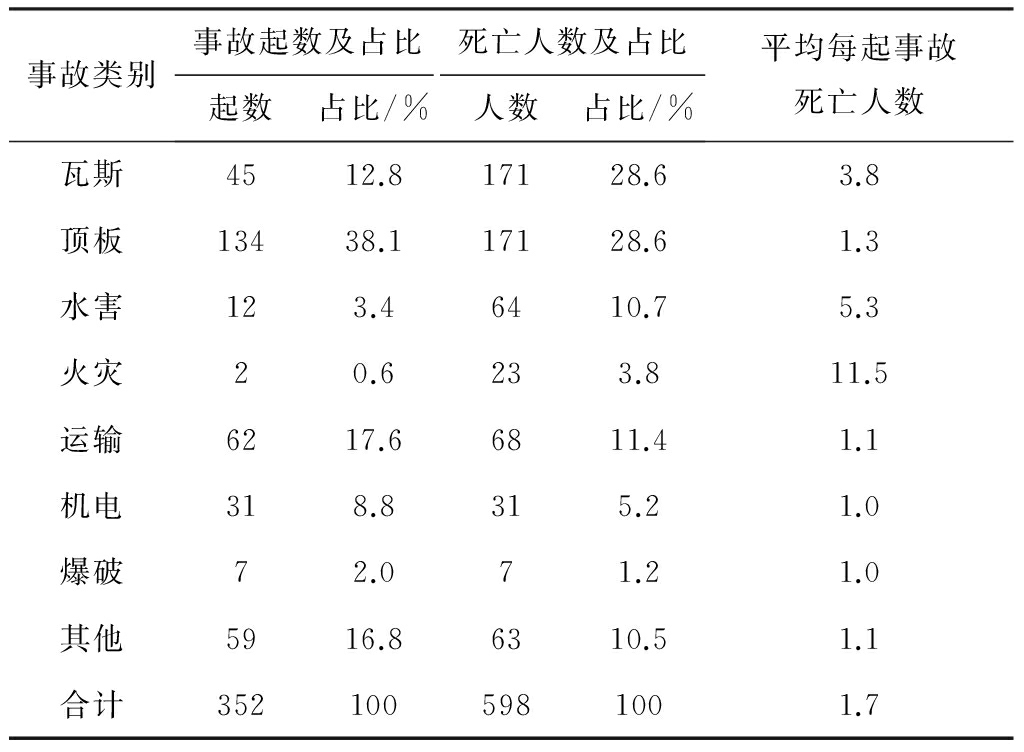 | 事故类别 | 事故起数及占比 起数 | 事故起数及占比 占比/% | 死亡人数及占比 人数 | 死亡人数及占比 占比/% | 平均每起事故死亡人数 |
|---|---|---|---|---|---|
| 瓦斯 | 45 | 12.8 | 171 | 28.6 | 3.8 |
| 顶板 | 134 | 38.1 | 171 | 28.6 | 1.3 |
| 水害 | 12 | 3.4 | 64 | 10.7 | 5.3 |
| 火灾 | 2 | 0.6 | 23 | 3.8 | 11.5 |
| 运输 | 62 | 17.6 | 68 | 11.4 | 1.1 |
| 机电 | 31 | 8.8 | 31 | 5.2 | 1.0 |
| 爆破 | 7 | 2.0 | 7 | 1.2 | 1.0 |
| 其他 | 59 | 16.8 | 63 | 10.5 | 1.1 |
| 合计 | 352 | 100 | 598 | 100 | 1.7 |